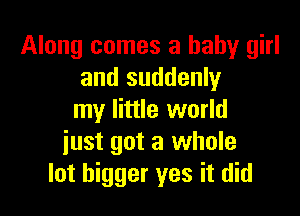 Along comes a baby girl
and suddenly
my little world
just got a whole
lot bigger yes it did